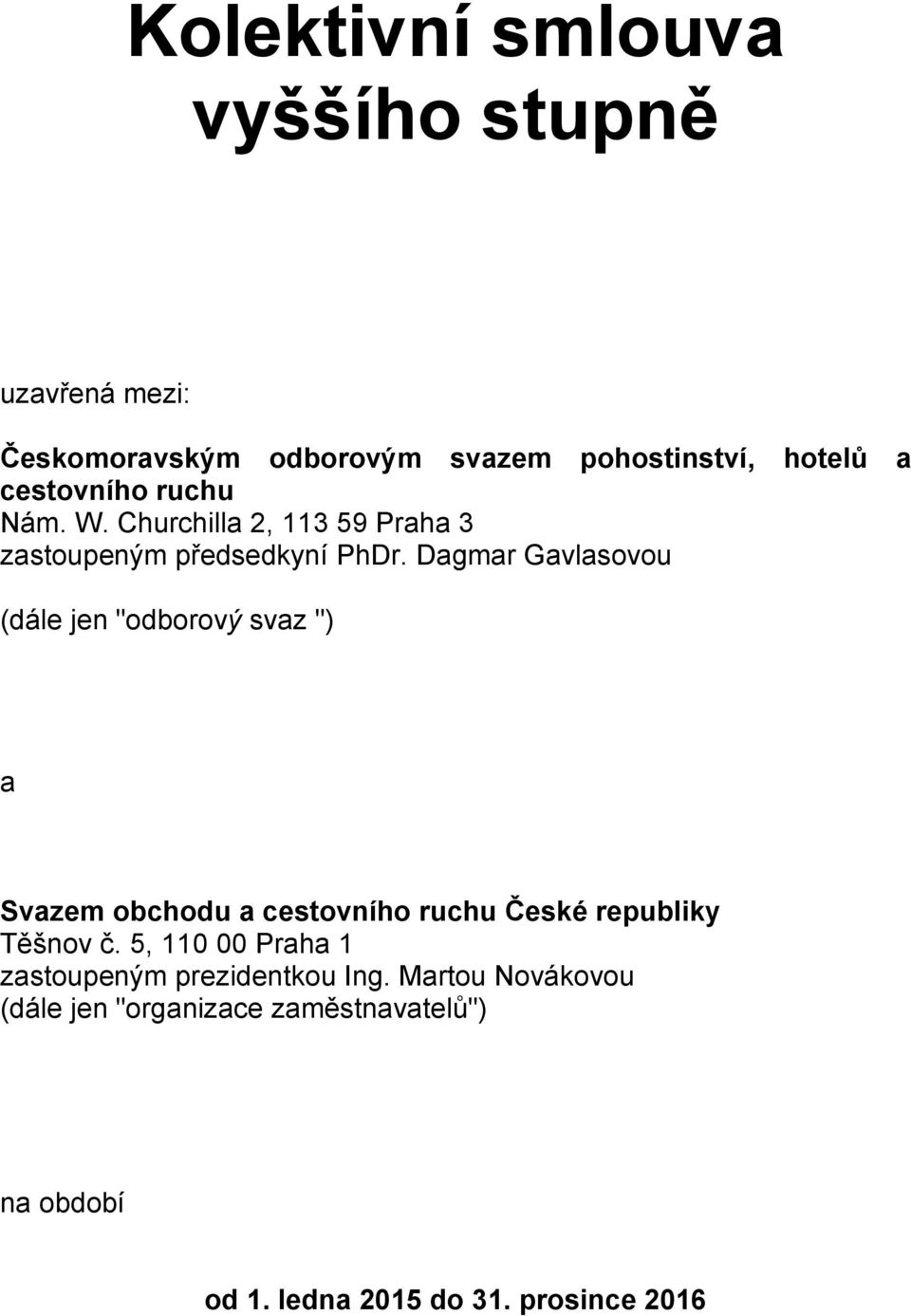 Kolektivní smlouva vyššího stupně

uzavřená mezi:

Českomoravským odborovým svazem pohostinství, hotelů a cestovního ruchu
Nám. W. Churchilla 2, 113 59 Praha 3
zastoupeným předsedkyní PhDr. Dagmar Gavlasovou

(dále jen "odborový svaz ")

a

Svazem obchodu a cestovního ruchu České republiky
Těšnov č. 5, 110 00 Praha 1
zastoupeným prezidentkou Ing. Martou Novákovou
(dále jen "organizace zaměstnavatelů")

na období

od 1. ledna 2015 do 31. prosince 2016